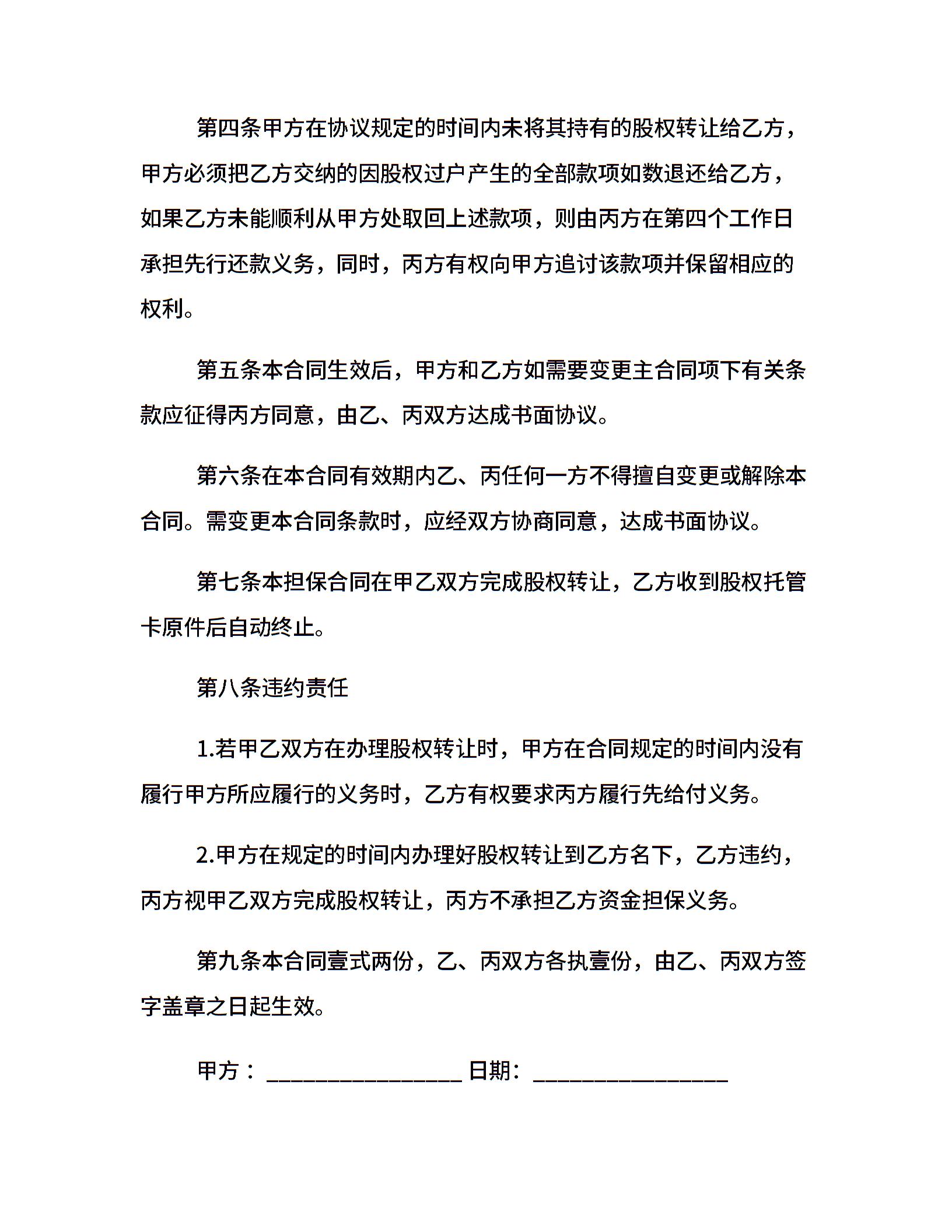 第四条甲方在协议规定的时间内未将其持有的股权转让给乙方，甲方必须把乙方交纳的因股权过户产生的全部款项如数退还给乙方，如果乙方未能顺利从甲方处取回上述款项，则由丙方在第四个工作日承担先行还款义务，同时，丙方有权向甲方追讨该款项并保留相应的权利。

第五条本合同生效后，甲方和乙方如需要变更主合同项下有关条款应征得丙方同意，由乙、丙双方达成书面协议。

第六条在本合同有效期内乙、丙任何一方不得擅自变更或解除本合同。需变更本合同条款时，应经双方协商同意，达成书面协议。

第七条本担保合同在甲乙双方完成股权转让，乙方收到股权托管卡原件后自动终止。

第八条违约责任

1.若甲乙双方在办理股权转让时，甲方在合同规定的时间内没有履行甲方所应履行的义务时，乙方有权要求丙方履行先给付义务。

2.甲方在规定的时间内办理好股权转让到乙方名下，乙方违约，丙方视甲乙双方完成股权转让，丙方不承担乙方资金担保义务。

第九条本合同壹式两份，乙、丙双方各执壹份，由乙、丙双方签字盖章之日起生效。

甲方：________________ 日期：________________